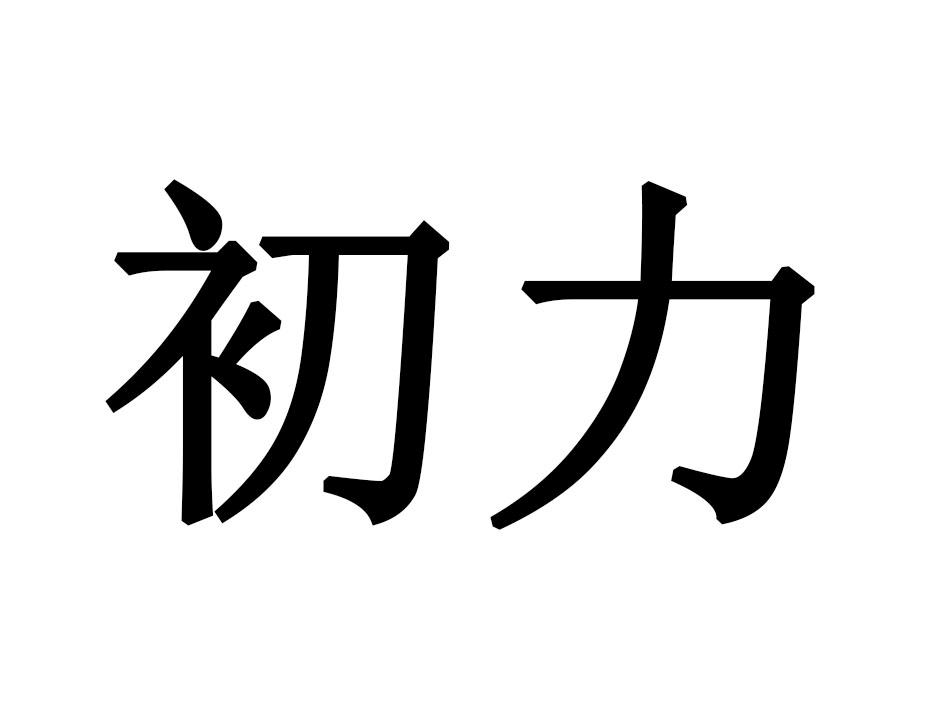 初力